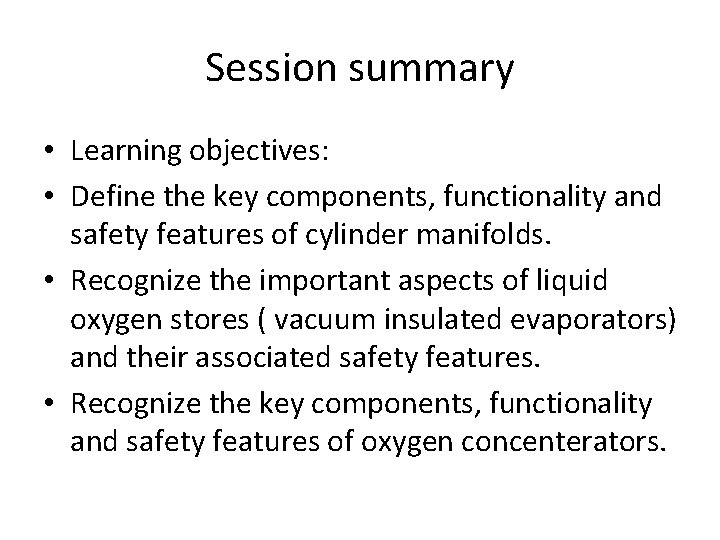 Session summary

• Learning objectives:
• Define the key components, functionality and safety features of cylinder manifolds.
• Recognize the important aspects of liquid oxygen stores ( vacuum insulated evaporators) and their associated safety features.
• Recognize the key components, functionality and safety features of oxygen concenterators.